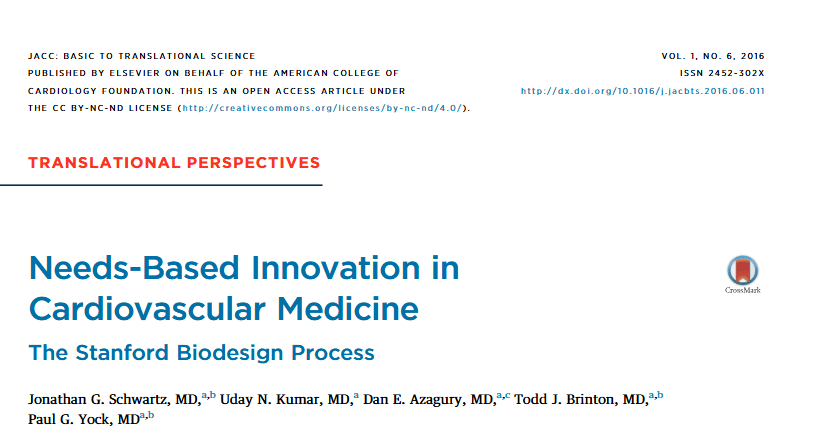 JACC: BASIC TO TRANSLATIONAL SCIENCE
PUBLISHED BY ELSEVIER ON BEHALF OF THE AMERICAN COLLEGE OF CARDIOLOGY FOUNDATION. THIS IS AN OPEN ACCESS ARTICLE UNDER THE CC BY-NC-ND LICENSE (http://creativecommons.org/licenses/by-nc-nd/4.0/).

VOL. 1, NO. 6, 2016
ISSN 2452-302X
http://dx.doi.org/10.1016/j.jacbts.2016.06.011

TRANSLATIONAL PERSPECTIVES

Needs-Based Innovation in Cardiovascular Medicine

CrossMark

The Stanford Biodesign Process

Jonathan G. Schwartz, MD,$^{a,b}$ Uday N. Kumar, MD,$^{a}$ Dan E. Azagury, MD,$^{a,c}$ Todd J. Brinton, MD,$^{a,b}$ Paul G. Yock, MD$^{a,b}$